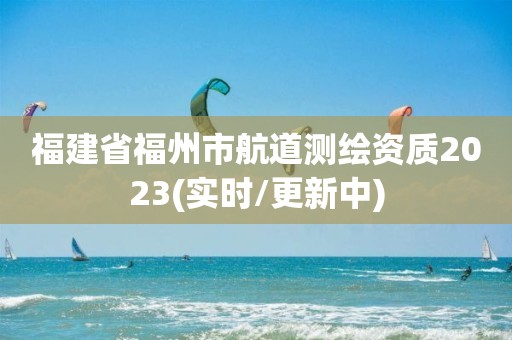 福建省福州市航道测绘资质2023(实时/更新中)